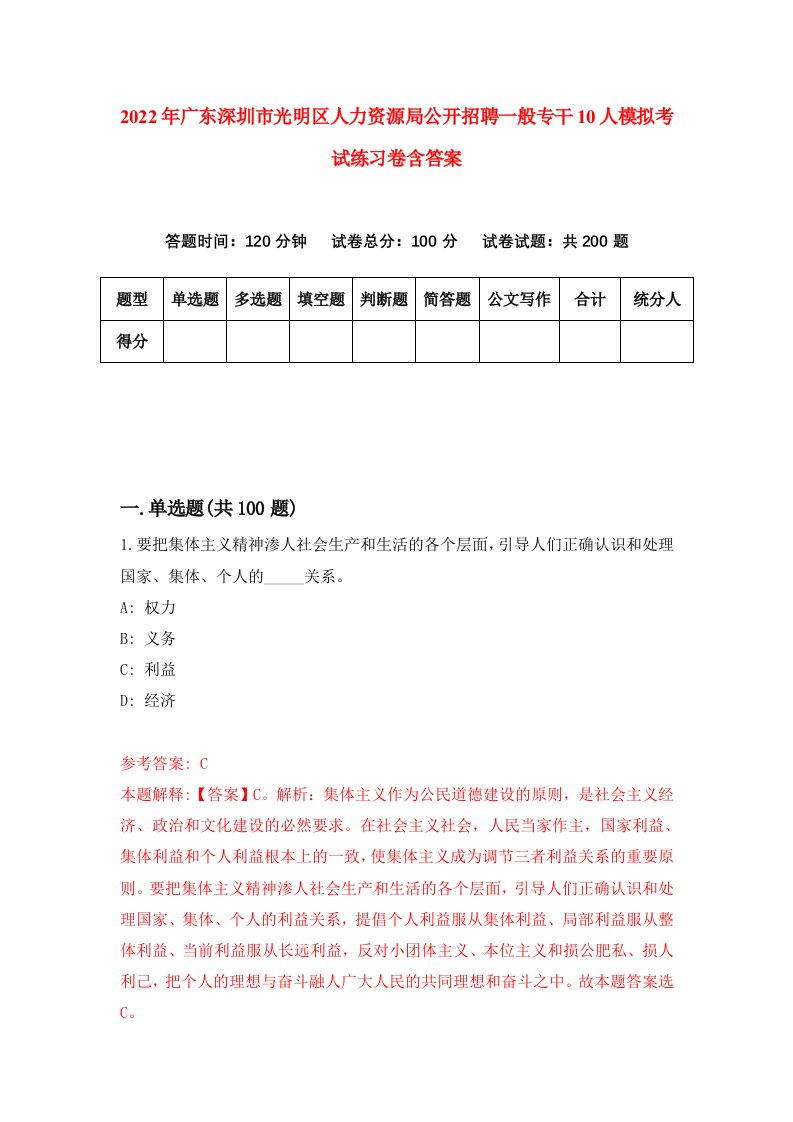 2022年广东深圳市光明区人力资源局公开招聘一般专干10人模拟考试练习卷含答案

答题时间：120分钟　试卷总分：100分　试卷试题：共200题

| 题型 | 单选题 | 多选题 | 填空题 | 判断题 | 简答题 | 公文写作 | 合计 | 统分人 |
|---|---|---|---|---|---|---|---|---|
| 得分 | | | | | | | | |

一.单选题(共100题)

1.要把集体主义精神渗人社会生产和生活的各个层面，引导人们正确认识和处理国家、集体、个人的_____关系。
A: 权力
B: 义务
C: 利益
D: 经济

参考答案: C
本题解释:【答案】C。解析：集体主义作为公民道德建设的原则，是社会主义经济、政治和文化建设的必然要求。在社会主义社会，人民当家作主，国家利益、集体利益和个人利益根本上的一致，使集体主义成为调节三者利益关系的重要原则。要把集体主义精神渗人社会生产和生活的各个层面，引导人们正确认识和处理国家、集体、个人的利益关系，提倡个人利益服从集体利益、局部利益服从整体利益、当前利益服从长远利益，反对小团体主义、本位主义和损公肥私、损人利己，把个人的理想与奋斗融人广大人民的共同理想和奋斗之中。故本题答案选C。